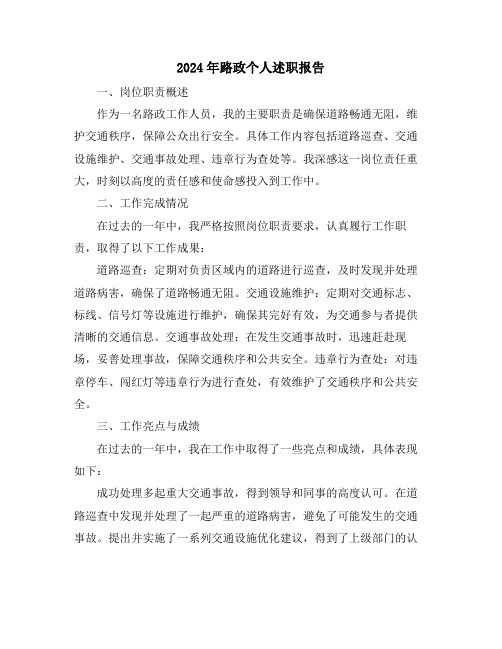 2024年路政个人述职报告

一、岗位职责概述

作为一名路政工作人员，我的主要职责是确保道路畅通无阻，维护交通秩序，保障公众出行安全。具体工作内容包括道路巡查、交通设施维护、交通事故处理、违章行为查处等。我深感这一岗位责任重大，时刻以高度的责任感和使命感投入到工作中。

二、工作完成情况

在过去的一年中，我严格按照岗位职责要求，认真履行工作职责，取得了以下工作成果：

道路巡查：定期对负责区域内的道路进行巡查，及时发现并处理道路病害，确保了道路畅通无阻。交通设施维护：定期对交通标志、标线、信号灯等设施进行维护，确保其完好有效，为交通参与者提供清晰的交通信息。交通事故处理：在发生交通事故时，迅速赶赴现场，妥善处理事故，保障交通秩序和公共安全。违章行为查处：对违章停车、闯红灯等违章行为进行查处，有效维护了交通秩序和公共安全。

三、工作亮点与成绩

在过去的一年中，我在工作中取得了一些亮点和成绩，具体表现如下：

成功处理多起重大交通事故，得到领导和同事的高度认可。在道路巡查中发现并处理了一起严重的道路病害，避免了可能发生的交通事故。提出并实施了一系列交通设施优化建议，得到了上级部门的认